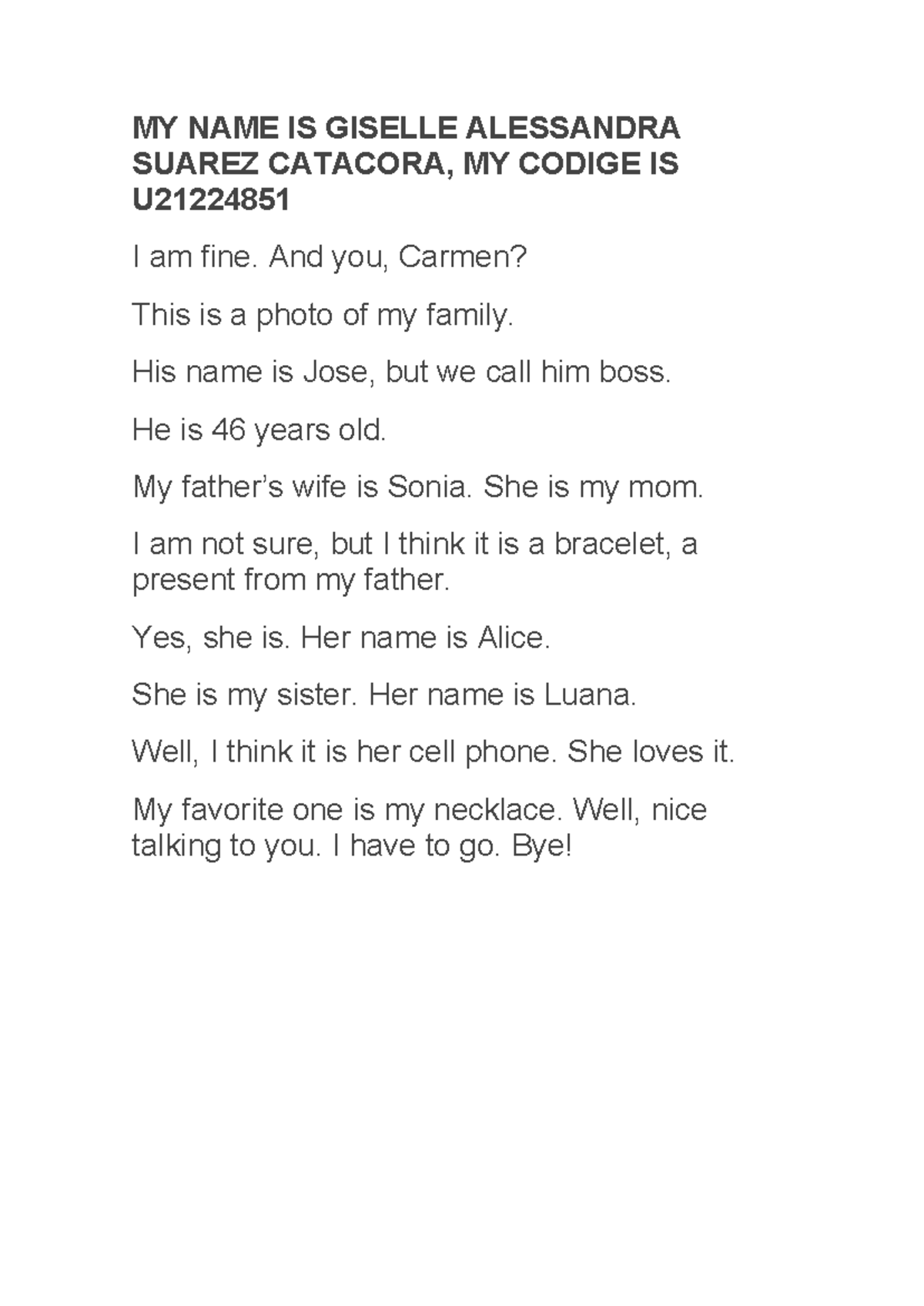 MY NAME IS GISELLE ALESSANDRA SUAREZ CATACORA, MY CODIGE IS U21224851

I am fine. And you, Carmen?

This is a photo of my family.

His name is Jose, but we call him boss.

He is 46 years old.

My father's wife is Sonia. She is my mom.

I am not sure, but I think it is a bracelet, a present from my father.

Yes, she is. Her name is Alice.

She is my sister. Her name is Luana.

Well, I think it is her cell phone. She loves it.

My favorite one is my necklace. Well, nice talking to you. I have to go. Bye!